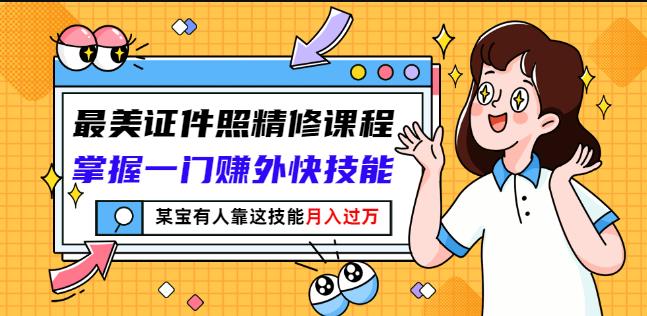 最美证件照精修课程

掌握一门赚外快技能

某宝有人靠这技能月入过万